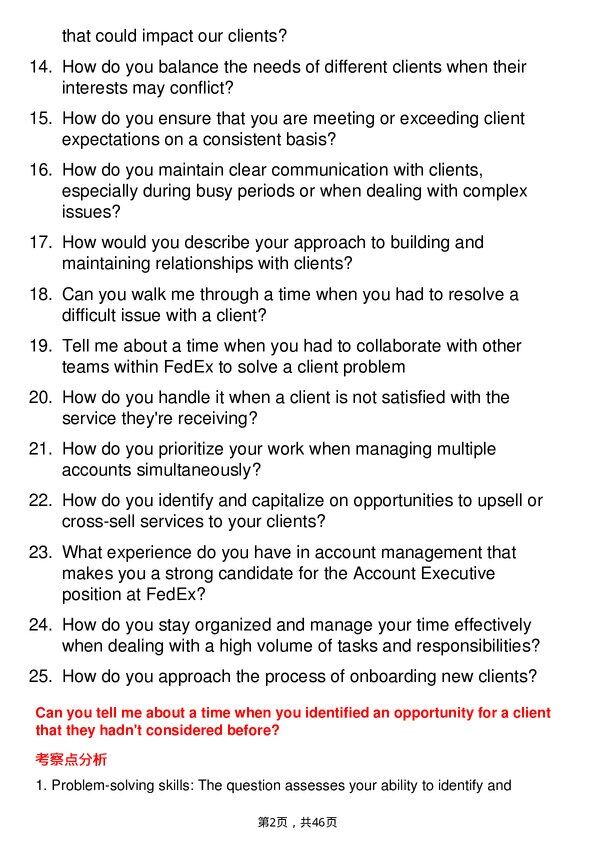 that could impact our clients?

14. How do you balance the needs of different clients when their interests may conflict?

15. How do you ensure that you are meeting or exceeding client expectations on a consistent basis?

16. How do you maintain clear communication with clients, especially during busy periods or when dealing with complex issues?

17. How would you describe your approach to building and maintaining relationships with clients?

18. Can you walk me through a time when you had to resolve a difficult issue with a client?

19. Tell me about a time when you had to collaborate with other teams within FedEx to solve a client problem

20. How do you handle it when a client is not satisfied with the service they're receiving?

21. How do you prioritize your work when managing multiple accounts simultaneously?

22. How do you identify and capitalize on opportunities to upsell or cross-sell services to your clients?

23. What experience do you have in account management that makes you a strong candidate for the Account Executive position at FedEx?

24. How do you stay organized and manage your time effectively when dealing with a high volume of tasks and responsibilities?

25. How do you approach the process of onboarding new clients?

Can you tell me about a time when you identified an opportunity for a client that they hadn't considered before?

考察点分析

1. Problem-solving skills: The question assesses your ability to identify and

第2页，共46页